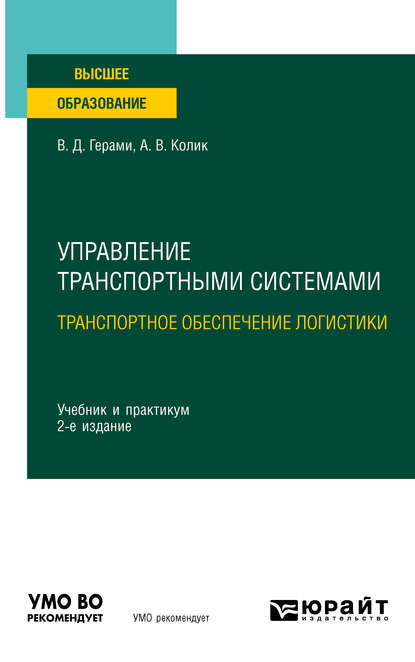 ВЫСШЕЕ
ОБРАЗОВАНИЕ

В. Д. Герами, А. В. Колик

УПРАВЛЕНИЕ ТРАНСПОРТНЫМИ СИСТЕМАМИ
ТРАНСПОРТНОЕ ОБЕСПЕЧЕНИЕ ЛОГИСТИКИ

Учебник и практикум
2-е издание

УМО ВО
РЕКОМЕНДУЕТ

УМО рекомендует

ЮРАЙТ
издательство